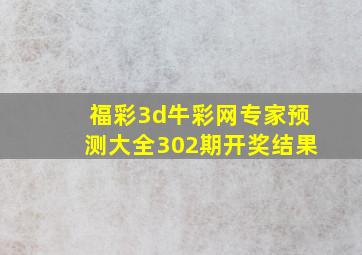 福彩3d牛彩网专家预测大全302期开奖结果